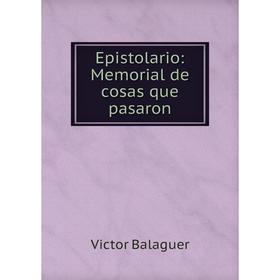 Epistolario: Memorial de cosas que pasaron

Victor Balaguer